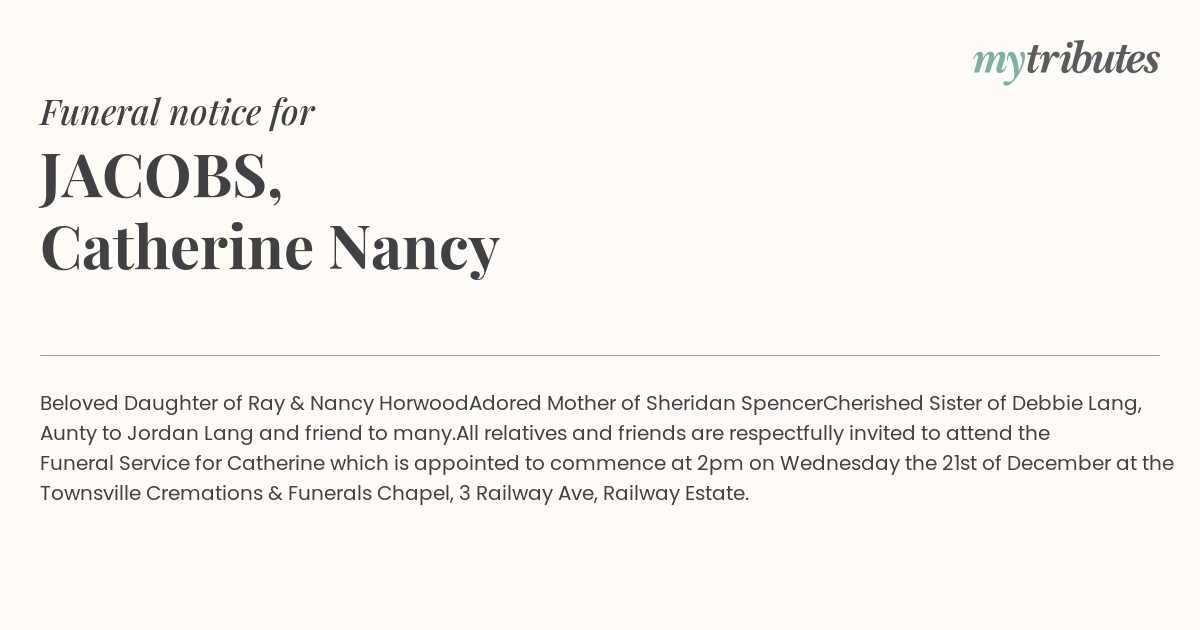 mytributes

Funeral notice for

JACOBS,
Catherine Nancy

Beloved Daughter of Ray & Nancy HorwoodAdored Mother of Sheridan SpencerCherished Sister of Debbie Lang, Aunty to Jordan Lang and friend to many.All relatives and friends are respectfully invited to attend the Funeral Service for Catherine which is appointed to commence at 2pm on Wednesday the 21st of December at the Townsville Cremations & Funerals Chapel, 3 Railway Ave, Railway Estate.